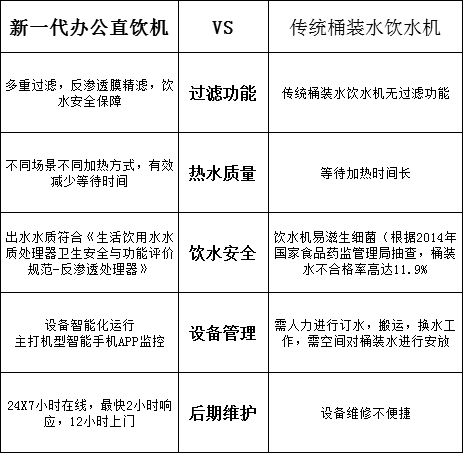 | 新一代办公直饮机 | VS | 传统桶装水饮水机 |
|---|---|---|
| 多重过滤，反渗透膜精滤，饮水安全保障 | 过滤功能 | 传统桶装水饮水机无过滤功能 |
| 不同场景不同加热方式，有效减少等待时间 | 热水质量 | 等待加热时间长 |
| 出水水质符合《生活饮用水水质处理器卫生安全与功能评价规范-反渗透处理器》 | 饮水安全 | 饮水机易滋生细菌（根据2014年国家食品药监管理局抽查，桶装水不合格率高达11.9% |
| 设备智能化运行 主打机型智能手机APP监控 | 设备管理 | 需人力进行订水，搬运，换水工作，需空间对桶装水进行安放 |
| 24X7小时在线，最快2小时响应，12小时上门 | 后期维护 | 设备维修不便捷 |